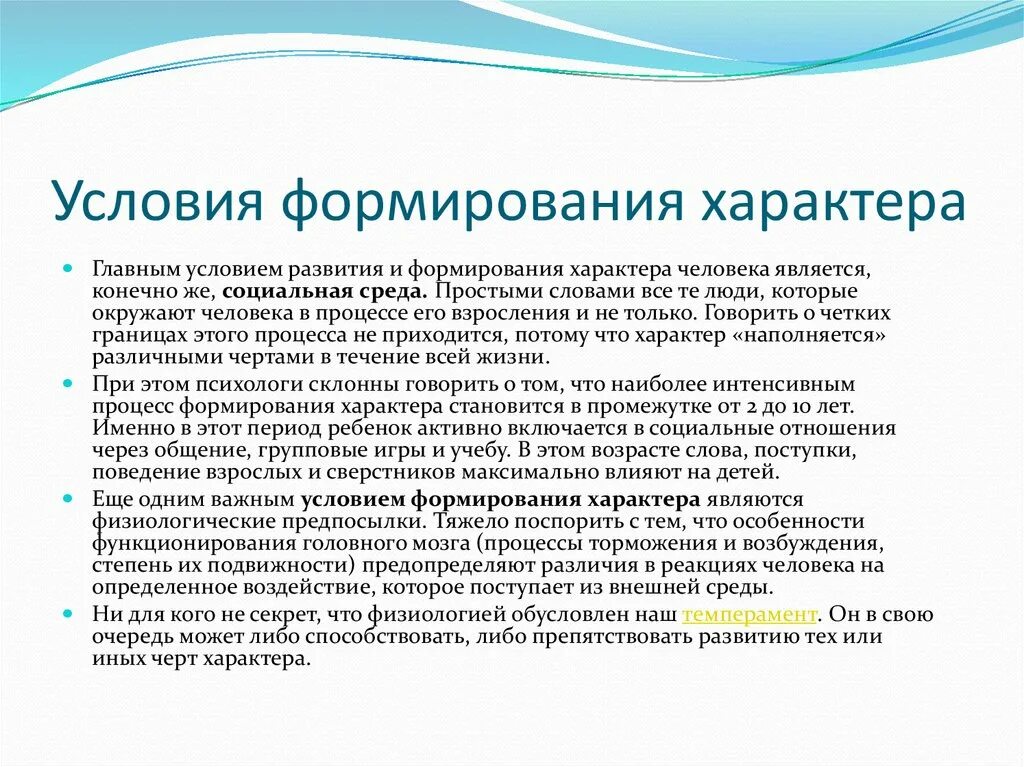 Условия формирования характера

Главным условием развития и формирования характера человека является, конечно же, социальная среда. Простыми словами все те люди, которые окружают человека в процессе его взросления и не только. Говорить о четких границах этого процесса не приходится, потому что характер «наполняется» различными чертами в течение всей жизни.

При этом психологи склонны говорить о том, что наиболее интенсивным процесс формирования характера становится в промежутке от 2 до 10 лет. Именно в этот период ребенок активно включается в социальные отношения через общение, групповые игры и учебу. В этом возрасте слова, поступки, поведение взрослых и сверстников максимально влияют на детей.

Еще одним важным условием формирования характера являются физиологические предпосылки. Тяжело поспорить с тем, что особенности функционирования головного мозга (процессы торможения и возбуждения, степень их подвижности) предопределяют различия в реакциях человека на определенное воздействие, которое поступает из внешней среды.

Ни для кого не секрет, что физиологией обусловлен наш темперамент. Он в свою очередь может либо способствовать, либо препятствовать развитию тех или иных черт характера.